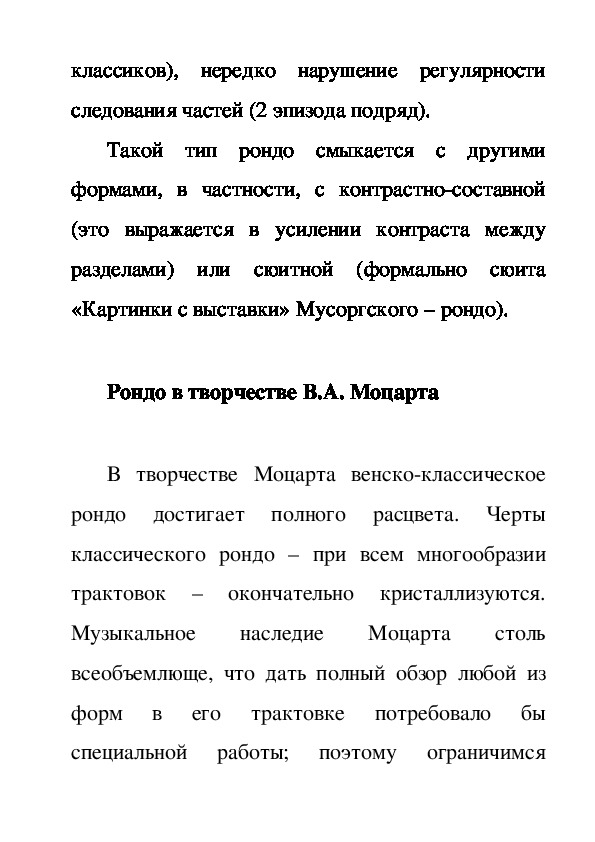 классиков), нередко нарушение регулярности следования частей (2 эпизода подряд).

Такой тип рондо смыкается с другими формами, в частности, с контрастно-составной (это выражается в усилении контраста между разделами) или сюитной (формально сюита «Картинки с выставки» Мусоргского – рондо).

Рондо в творчестве В.А. Моцарта

В творчестве Моцарта венско-классическое рондо достигает полного расцвета. Черты классического рондо – при всем многообразии трактовок – окончательно кристаллизуются. Музыкальное наследие Моцарта столь всеобъемлюще, что дать полный обзор любой из форм в его трактовке потребовало бы специальной работы; поэтому ограничимся